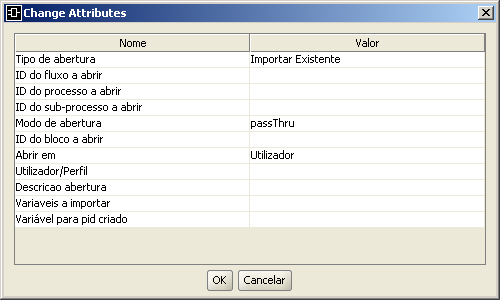 Change Attributes

| Nome | Valor |
|---|---|
| Tipo de abertura | Importar Existente |
| ID do fluxo a abrir | |
| ID do processo a abrir | |
| ID do sub-processo a abrir | |
| Modo de abertura | passThru |
| ID do bloco a abrir | |
| Abrir em | Utilizador |
| Utilizador/Perfil | |
| Descricao abertura | |
| Variaveis a importar | |
| Variável para pid criado | |

OK Cancelar